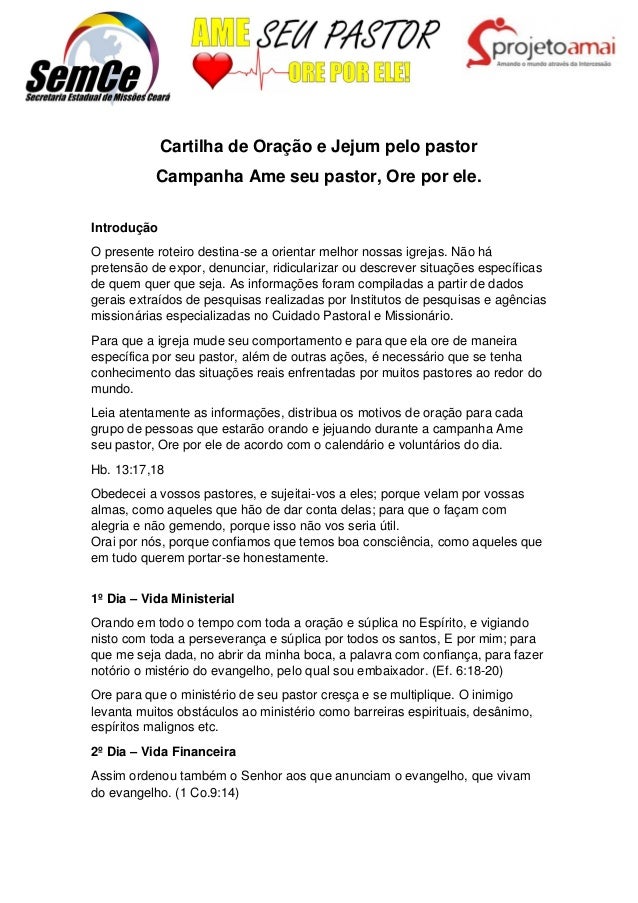 SemCe
Secretaria Estadual de Missões Ceará

AME SEU PASTOR
ORE POR ELE!

projetoamai
Amando o mundo através da Intercessão

Cartilha de Oração e Jejum pelo pastor
Campanha Ame seu pastor, Ore por ele.

Introdução

O presente roteiro destina-se a orientar melhor nossas igrejas. Não há pretensão de expor, denunciar, ridicularizar ou descrever situações específicas de quem quer que seja. As informações foram compiladas a partir de dados gerais extraídos de pesquisas realizadas por Institutos de pesquisas e agências missionárias especializadas no Cuidado Pastoral e Missionário.

Para que a igreja mude seu comportamento e para que ela ore de maneira específica por seu pastor, além de outras ações, é necessário que se tenha conhecimento das situações reais enfrentadas por muitos pastores ao redor do mundo.

Leia atentamente as informações, distribua os motivos de oração para cada grupo de pessoas que estarão orando e jejuando durante a campanha Ame seu pastor, Ore por ele de acordo com o calendário e voluntários do dia.

Hb. 13:17,18

Obedecei a vossos pastores, e sujeitai-vos a eles; porque velam por vossas almas, como aqueles que hão de dar conta delas; para que o façam com alegria e não gemendo, porque isso não vos seria útil.
Orai por nós, porque confiamos que temos boa consciência, como aqueles que em tudo querem portar-se honestamente.

1º Dia – Vida Ministerial

Orando em todo o tempo com toda a oração e súplica no Espírito, e vigiando nisto com toda a perseverança e súplica por todos os santos, E por mim; para que me seja dada, no abrir da minha boca, a palavra com confiança, para fazer notório o mistério do evangelho, pelo qual sou embaixador. (Ef. 6:18-20)

Ore para que o ministério de seu pastor cresça e se multiplique. O inimigo levanta muitos obstáculos ao ministério como barreiras espirituais, desânimo, espíritos malignos etc.

2º Dia – Vida Financeira

Assim ordenou também o Senhor aos que anunciam o evangelho, que vivam do evangelho. (1 Co.9:14)